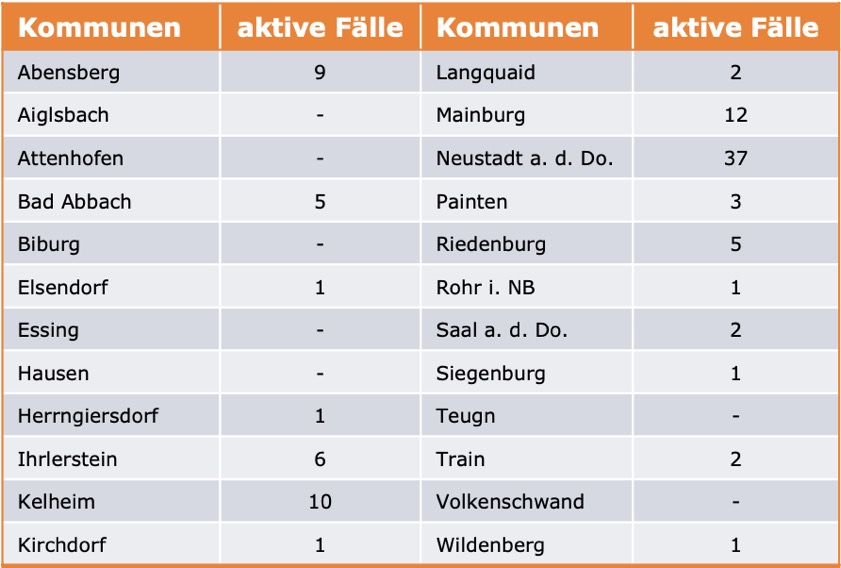 | Kommunen | aktive Fälle | Kommunen | aktive Fälle |
|---|---|---|---|
| Abensberg | 9 | Langquaid | 2 |
| Aiglsbach | - | Mainburg | 12 |
| Attenhofen | - | Neustadt a. d. Do. | 37 |
| Bad Abbach | 5 | Painten | 3 |
| Biburg | - | Riedenburg | 5 |
| Elsendorf | 1 | Rohr i. NB | 1 |
| Essing | - | Saal a. d. Do. | 2 |
| Hausen | - | Siegenburg | 1 |
| Herrngiersdorf | 1 | Teugn | - |
| Ihrlerstein | 6 | Train | 2 |
| Kelheim | 10 | Volkenschwand | - |
| Kirchdorf | 1 | Wildenberg | 1 |